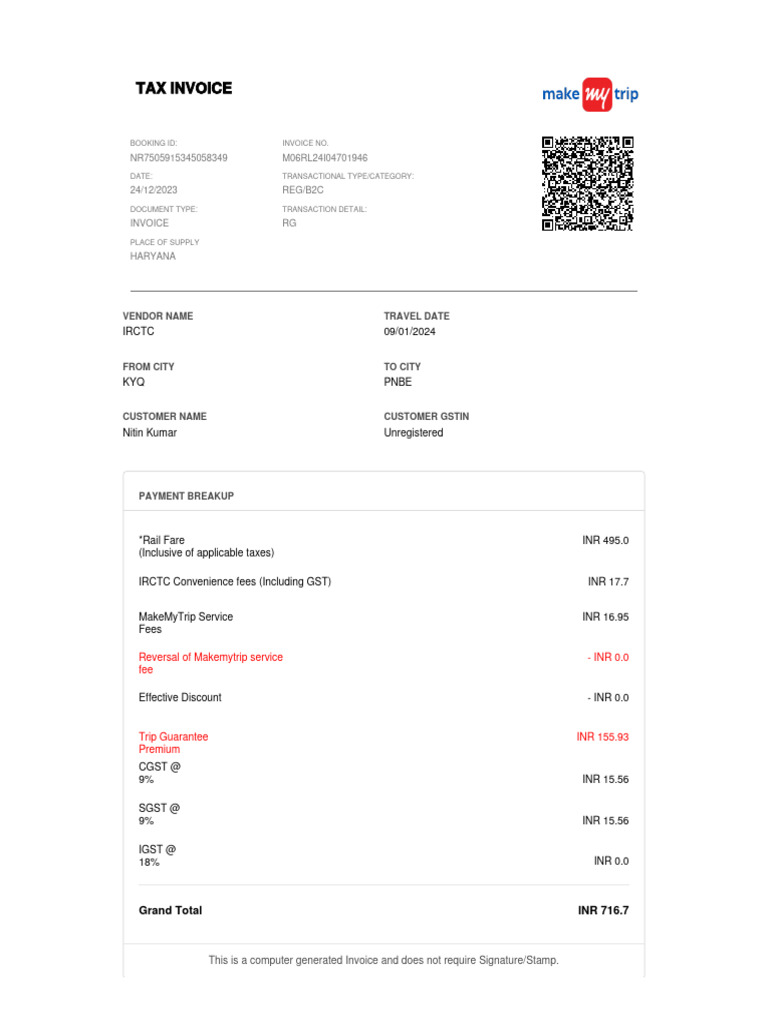 TAX INVOICE

make my trip

BOOKING ID:
NR7505915345058349

INVOICE NO.
M06RL24I04701946

DATE:
24/12/2023

TRANSACTIONAL TYPE/CATEGORY:
REG/B2C

DOCUMENT TYPE:
INVOICE

TRANSACTION DETAIL:
RG

PLACE OF SUPPLY
HARYANA

VENDOR NAME
IRCTC

TRAVEL DATE
09/01/2024

FROM CITY
KYQ

TO CITY
PNBE

CUSTOMER NAME
Nitin Kumar

CUSTOMER GSTIN
Unregistered

PAYMENT BREAKUP

| | |
|---|---|
| *Rail Fare (Inclusive of applicable taxes) | INR 495.0 |
| IRCTC Convenience fees (Including GST) | INR 17.7 |
| MakeMyTrip Service Fees | INR 16.95 |
| Reversal of Makemytrip service fee | - INR 0.0 |
| Effective Discount | - INR 0.0 |
| Trip Guarantee Premium | INR 155.93 |
| CGST @ 9% | INR 15.56 |
| SGST @ 9% | INR 15.56 |
| IGST @ 18% | INR 0.0 |
| Grand Total | INR 716.7 |

This is a computer generated Invoice and does not require Signature/Stamp.